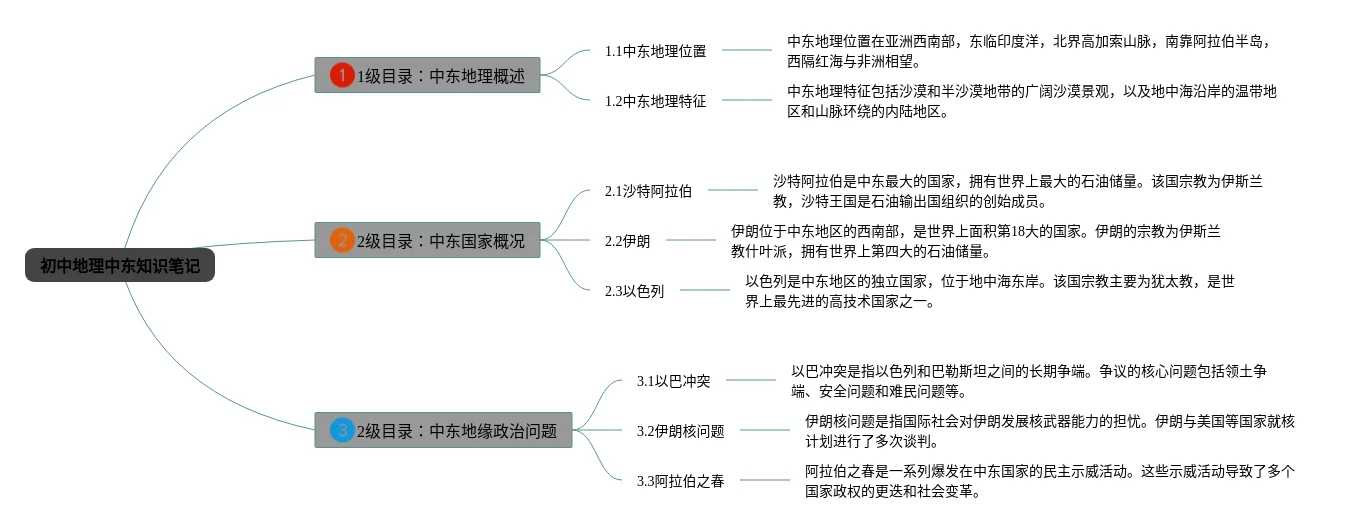 初中地理中东知识笔记

1 1级目录：中东地理概述

1.1中东地理位置

中东地理位置在亚洲西南部，东临印度洋，北界高加索山脉，南靠阿拉伯半岛，西隔红海与非洲相望。

1.2中东地理特征

中东地理特征包括沙漠和半沙漠地带的广阔沙漠景观，以及地中海沿岸的温带地区和山脉环绕的内陆地区。

2 2级目录：中东国家概况

2.1沙特阿拉伯

沙特阿拉伯是中东最大的国家，拥有世界上最大的石油储量。该国宗教为伊斯兰教，沙特王国是石油输出国组织的创始成员。

2.2伊朗

伊朗位于中东地区的西南部，是世界上面积第18大的国家。伊朗的宗教为伊斯兰教什叶派，拥有世界上第四大的石油储量。

2.3以色列

以色列是中东地区的独立国家，位于地中海东岸。该国宗教主要为犹太教，是世界上最先进的高技术国家之一。

3 2级目录：中东地缘政治问题

3.1以巴冲突

以巴冲突是指以色列和巴勒斯坦之间的长期争端。争议的核心问题包括领土争端、安全问题和难民问题等。

3.2伊朗核问题

伊朗核问题是指国际社会对伊朗发展核武器能力的担忧。伊朗与美国等国家就核计划进行了多次谈判。

3.3阿拉伯之春

阿拉伯之春是一系列爆发在中东国家的民主示威活动。这些示威活动导致了多个国家政权的更迭和社会变革。